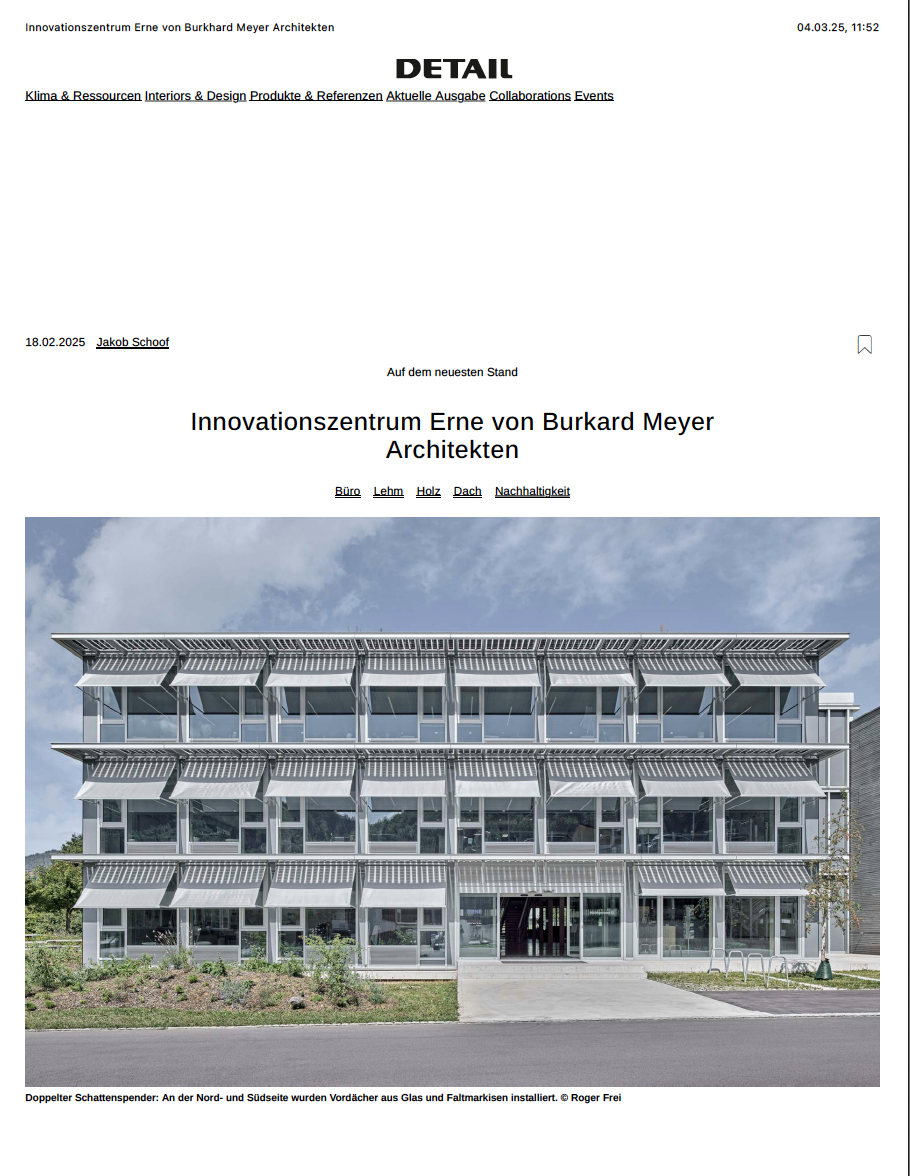 Innovationszentrum Erne von Burkhard Meyer Architekten

04.03.25, 11:52

DETAIL

Klima & Ressourcen Interiors & Design Produkte & Referenzen Aktuelle Ausgabe Collaborations Events

18.02.2025 Jakob Schoof

Auf dem neuesten Stand

Innovationszentrum Erne von Burkard Meyer Architekten

Büro Lehm Holz Dach Nachhaltigkeit

Doppelter Schattenspender: An der Nord- und Südseite wurden Vordächer aus Glas und Faltmarkisen installiert. © Roger Frei